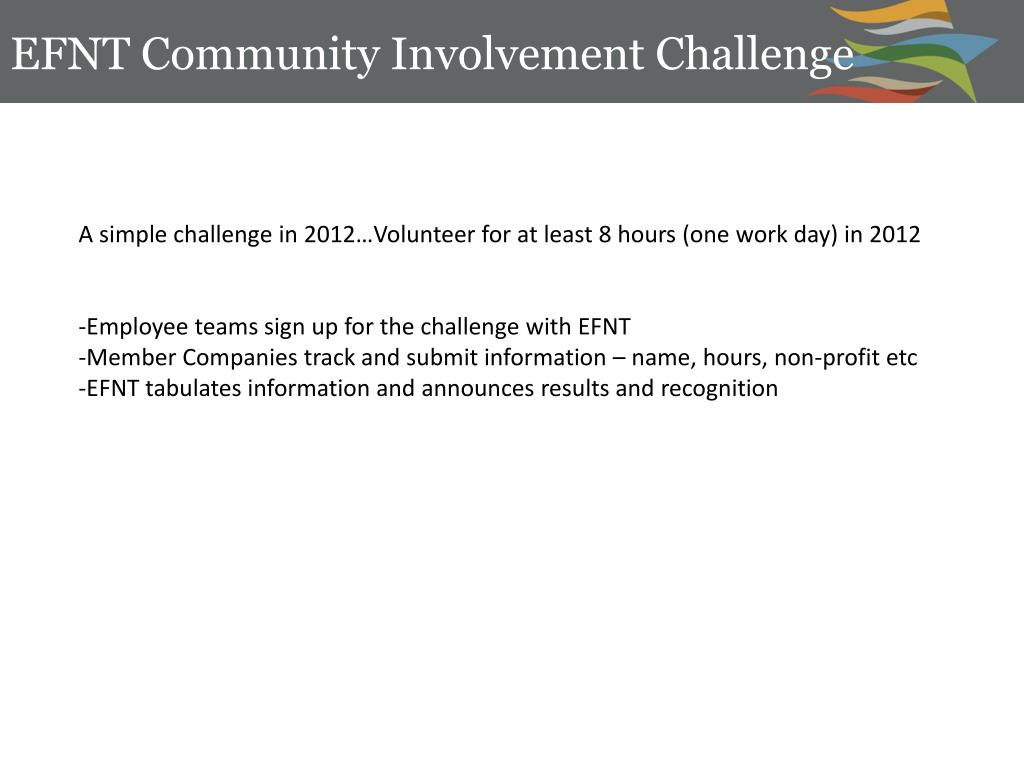 EFNT Community Involvement Challenge

A simple challenge in 2012…Volunteer for at least 8 hours (one work day) in 2012

-Employee teams sign up for the challenge with EFNT
-Member Companies track and submit information – name, hours, non-profit etc
-EFNT tabulates information and announces results and recognition